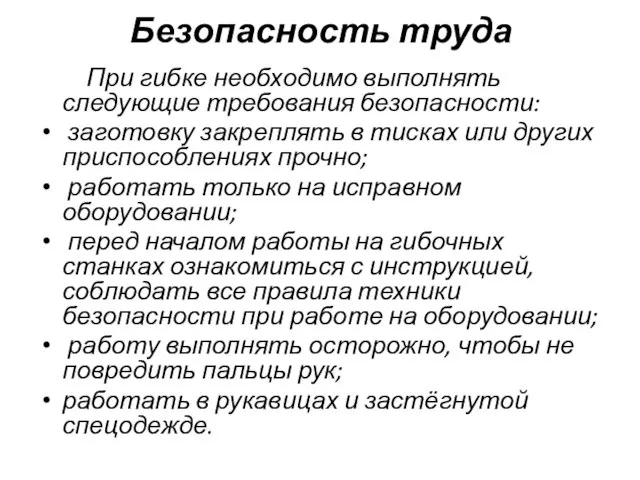 Безопасность труда

При гибке необходимо выполнять следующие требования безопасности:

• заготовку закреплять в тисках или других приспособлениях прочно;

• работать только на исправном оборудовании;

• перед началом работы на гибочных станках ознакомиться с инструкцией, соблюдать все правила техники безопасности при работе на оборудовании;

• работу выполнять осторожно, чтобы не повредить пальцы рук;

• работать в рукавицах и застёгнутой спецодежде.